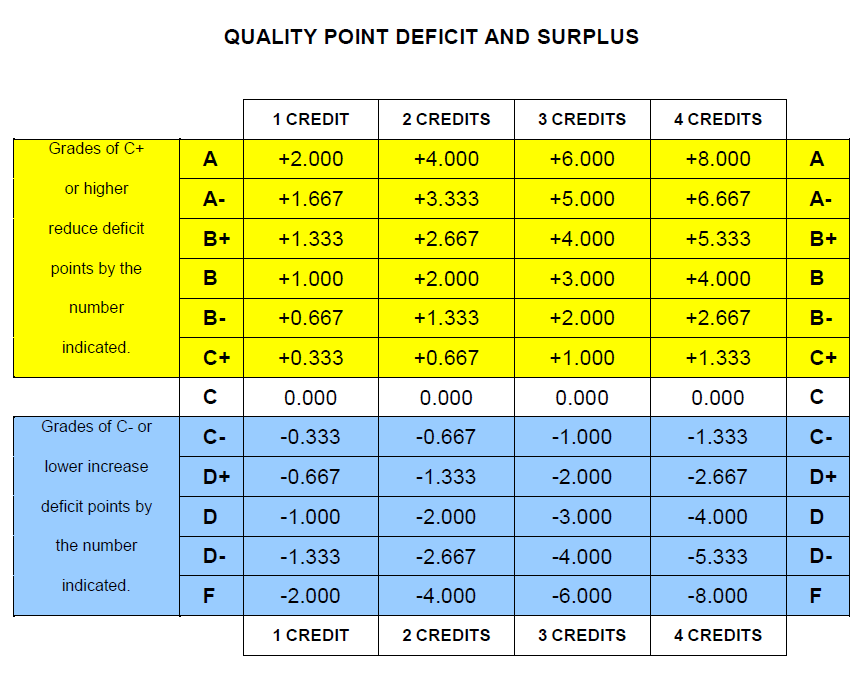 QUALITY POINT DEFICIT AND SURPLUS

| | | 1 CREDIT | 2 CREDITS | 3 CREDITS | 4 CREDITS | |
|---|---|---|---|---|---|---|
| Grades of C+ or higher reduce deficit points by the number indicated. | A | +2.000 | +4.000 | +6.000 | +8.000 | A |
| | A- | +1.667 | +3.333 | +5.000 | +6.667 | A- |
| | B+ | +1.333 | +2.667 | +4.000 | +5.333 | B+ |
| | B | +1.000 | +2.000 | +3.000 | +4.000 | B |
| | B- | +0.667 | +1.333 | +2.000 | +2.667 | B- |
| | C+ | +0.333 | +0.667 | +1.000 | +1.333 | C+ |
| | C | 0.000 | 0.000 | 0.000 | 0.000 | C |
| Grades of C- or lower increase deficit points by the number indicated. | C- | -0.333 | -0.667 | -1.000 | -1.333 | C- |
| | D+ | -0.667 | -1.333 | -2.000 | -2.667 | D+ |
| | D | -1.000 | -2.000 | -3.000 | -4.000 | D |
| | D- | -1.333 | -2.667 | -4.000 | -5.333 | D- |
| | F | -2.000 | -4.000 | -6.000 | -8.000 | F |
| | | 1 CREDIT | 2 CREDITS | 3 CREDITS | 4 CREDITS | |